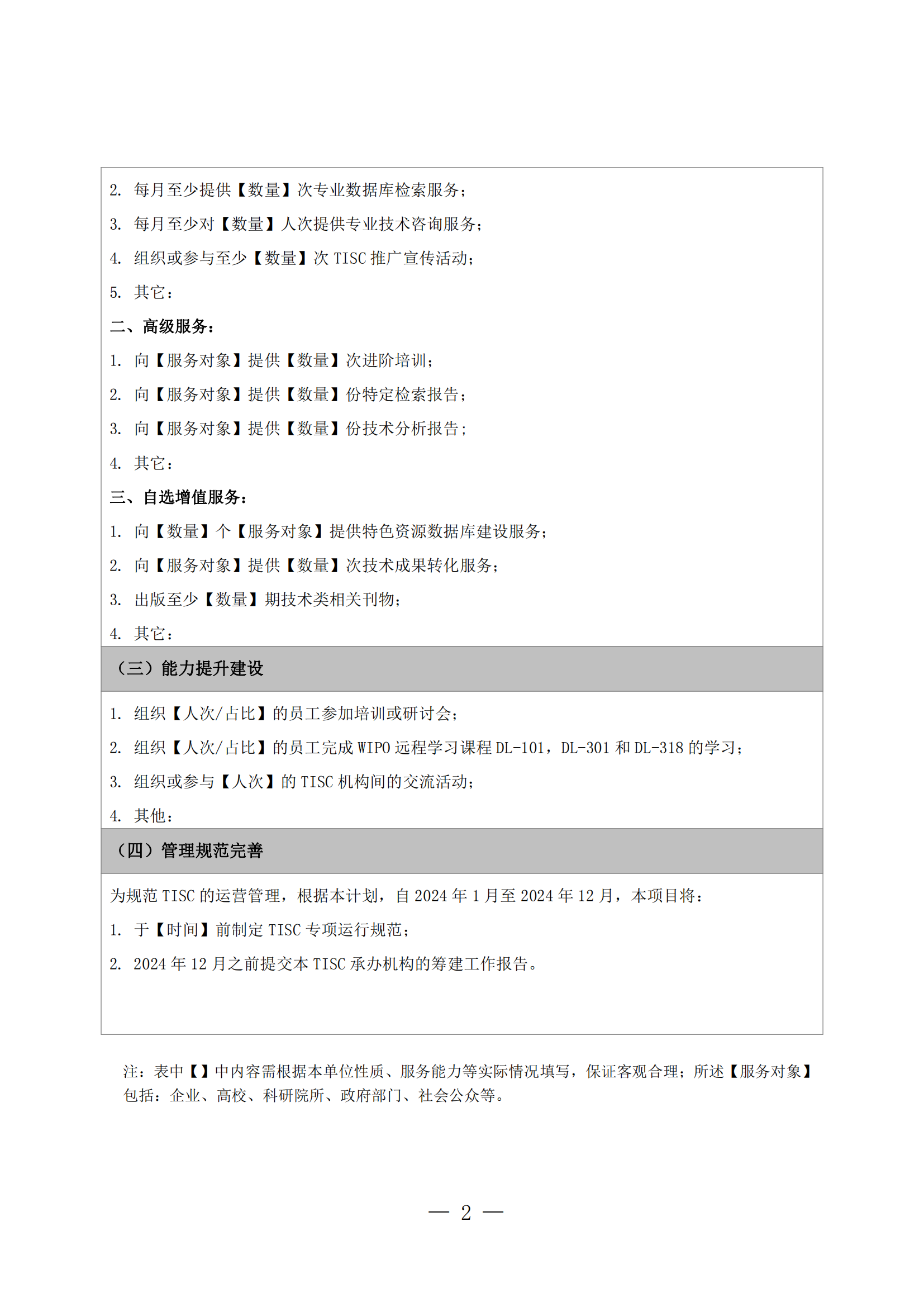 2. 每月至少提供【数量】次专业数据库检索服务；

3. 每月至少对【数量】人次提供专业技术咨询服务；

4. 组织或参与至少【数量】次 TISC 推广宣传活动；

5. 其它：

二、高级服务：

1. 向【服务对象】提供【数量】次进阶培训；

2. 向【服务对象】提供【数量】份特定检索报告；

3. 向【服务对象】提供【数量】份技术分析报告；

4. 其它：

三、自选增值服务：

1. 向【数量】个【服务对象】提供特色资源数据库建设服务；

2. 向【服务对象】提供【数量】次技术成果转化服务；

3. 出版至少【数量】期技术类相关刊物；

4. 其它：

（三）能力提升建设

1. 组织【人次/占比】的员工参加培训或研讨会；

2. 组织【人次/占比】的员工完成 WIPO 远程学习课程 DL-101，DL-301 和 DL-318 的学习；

3. 组织或参与【人次】的 TISC 机构间的交流活动；

4. 其他：

（四）管理规范完善

为规范 TISC 的运营管理，根据本计划，自 2024 年 1 月至 2024 年 12 月，本项目将：

1. 于【时间】前制定 TISC 专项运行规范；

2. 2024 年 12 月之前提交本 TISC 承办机构的筹建工作报告。

注：表中【】中内容需根据本单位性质、服务能力等实际情况填写，保证客观合理；所述【服务对象】包括：企业、高校、科研院所、政府部门、社会公众等。

— 2 —